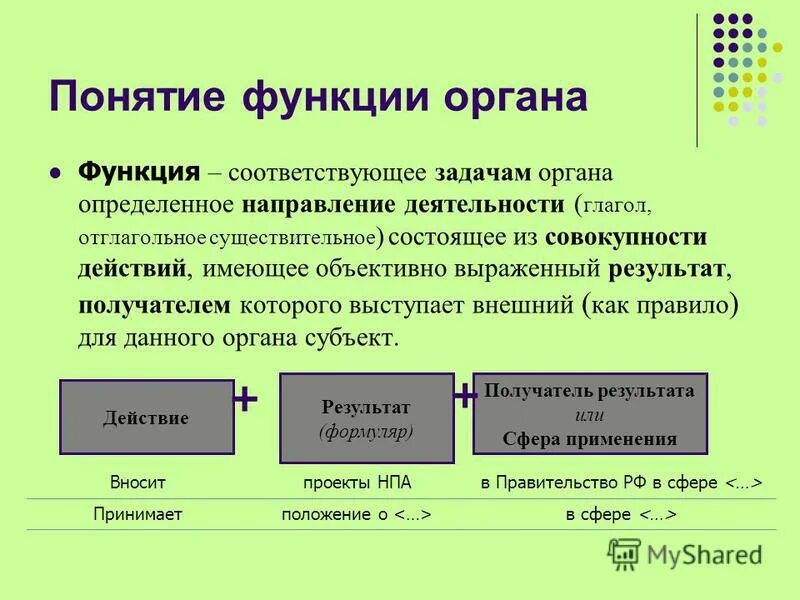 Понятие функции органа

Функция – соответствующее задачам органа определенное направление деятельности (глагол, отглагольное существительное) состоящее из совокупности действий, имеющее объективно выраженный результат, получателем которого выступает внешний (как правило) для данного органа субъект.

Действие + Результат (формуляр) + Получатель результата или Сфера применения

| Вносит | проекты НПА | в Правительство РФ в сфере <…> |
|---|---|---|
| Принимает | положение о <…> | в сфере <…> |

MyShared